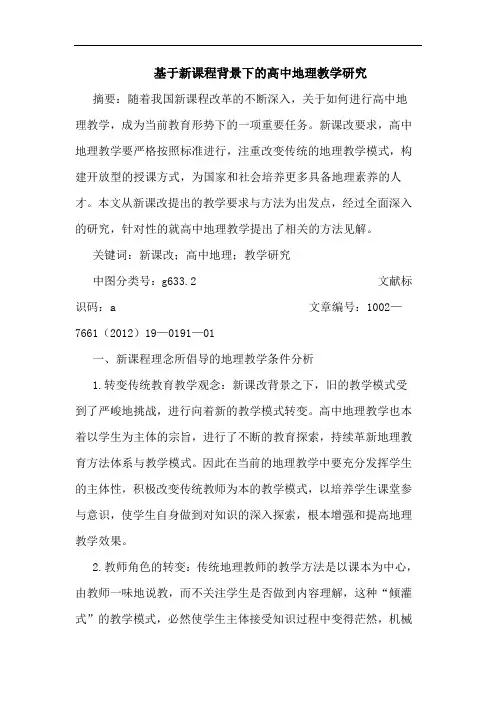 基于新课程背景下的高中地理教学研究

摘要：随着我国新课程改革的不断深入，关于如何进行高中地理教学，成为当前教育形势下的一项重要任务。新课改要求，高中地理教学要严格按照标准进行，注重改变传统的地理教学模式，构建开放型的授课方式，为国家和社会培养更多具备地理素养的人才。本文从新课改提出的教学要求与方法为出发点，经过全面深入的研究，针对性的就高中地理教学提出了相关的方法见解。

关键词：新课改；高中地理；教学研究

中图分类号：g633.2 文献标识码：a 文章编号：1002—7661（2012）19—0191—01

一、新课程理念所倡导的地理教学条件分析

1.转变传统教育教学观念：新课改背景之下，旧的教学模式受到了严峻地挑战，进行向着新的教学模式转变。高中地理教学也本着以学生为主体的宗旨，进行了不断的教育探索，持续革新地理教育方法体系与教学模式。因此在当前的地理教学中要充分发挥学生的主体性，积极改变传统教师为本的教学模式，以培养学生课堂参与意识，使学生自身做到对知识的深入探索，根本增强和提高地理教学效果。

2.教师角色的转变：传统地理教师的教学方法是以课本为中心，由教师一味地说教，而不关注学生是否做到内容理解，这种“倾灌式”的教学模式，必然使学生主体接受知识过程中变得茫然，机械